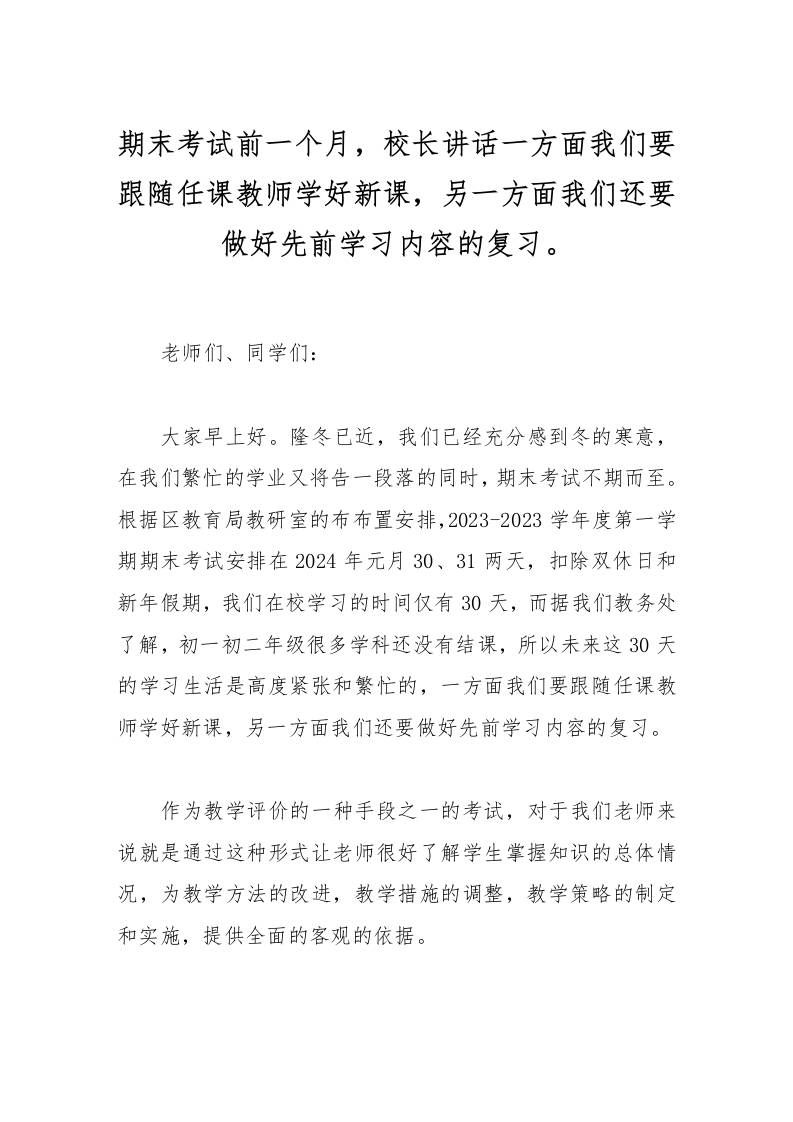 期末考试前一个月，校长讲话一方面我们要跟随任课教师学好新课，另一方面我们还要做好先前学习内容的复习。

老师们、同学们：

大家早上好。隆冬已近，我们已经充分感到冬的寒意，在我们繁忙的学业又将告一段落的同时，期末考试不期而至。根据区教育局教研室的布布置安排，2023-2023 学年度第一学期期末考试安排在 2024 年元月 30、31 两天，扣除双休日和新年假期，我们在校学习的时间仅有 30 天，而据我们教务处了解，初一初二年级很多学科还没有结课，所以未来这 30 天的学习生活是高度紧张和繁忙的，一方面我们要跟随任课教师学好新课，另一方面我们还要做好先前学习内容的复习。

作为教学评价的一种手段之一的考试，对于我们老师来说就是通过这种形式让老师很好了解学生掌握知识的总体情况，为教学方法的改进，教学措施的调整，教学策略的制定和实施，提供全面的客观的依据。